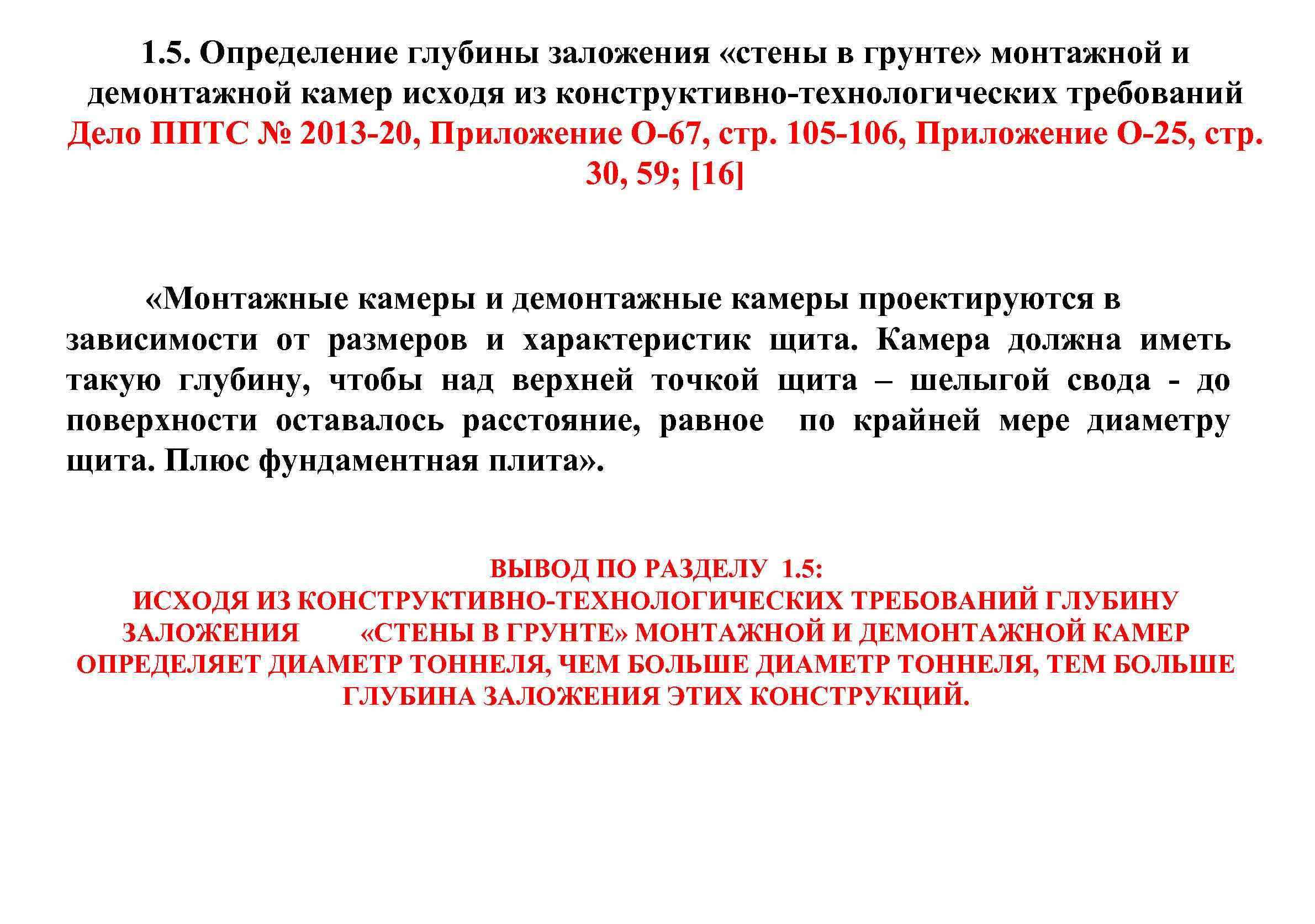 1.5. Определение глубины заложения «стены в грунте» монтажной и демонтажной камер исходя из конструктивно-технологических требований Дело ППТС № 2013-20, Приложение О-67, стр. 105-106, Приложение О-25, стр. 30, 59; [16]

«Монтажные камеры и демонтажные камеры проектируются в зависимости от размеров и характеристик щита. Камера должна иметь такую глубину, чтобы над верхней точкой щита – шелыгой свода - до поверхности оставалось расстояние, равное по крайней мере диаметру щита. Плюс фундаментная плита».

ВЫВОД ПО РАЗДЕЛУ 1.5:
ИСХОДЯ ИЗ КОНСТРУКТИВНО-ТЕХНОЛОГИЧЕСКИХ ТРЕБОВАНИЙ ГЛУБИНУ ЗАЛОЖЕНИЯ «СТЕНЫ В ГРУНТЕ» МОНТАЖНОЙ И ДЕМОНТАЖНОЙ КАМЕР ОПРЕДЕЛЯЕТ ДИАМЕТР ТОННЕЛЯ, ЧЕМ БОЛЬШЕ ДИАМЕТР ТОННЕЛЯ, ТЕМ БОЛЬШЕ ГЛУБИНА ЗАЛОЖЕНИЯ ЭТИХ КОНСТРУКЦИЙ.